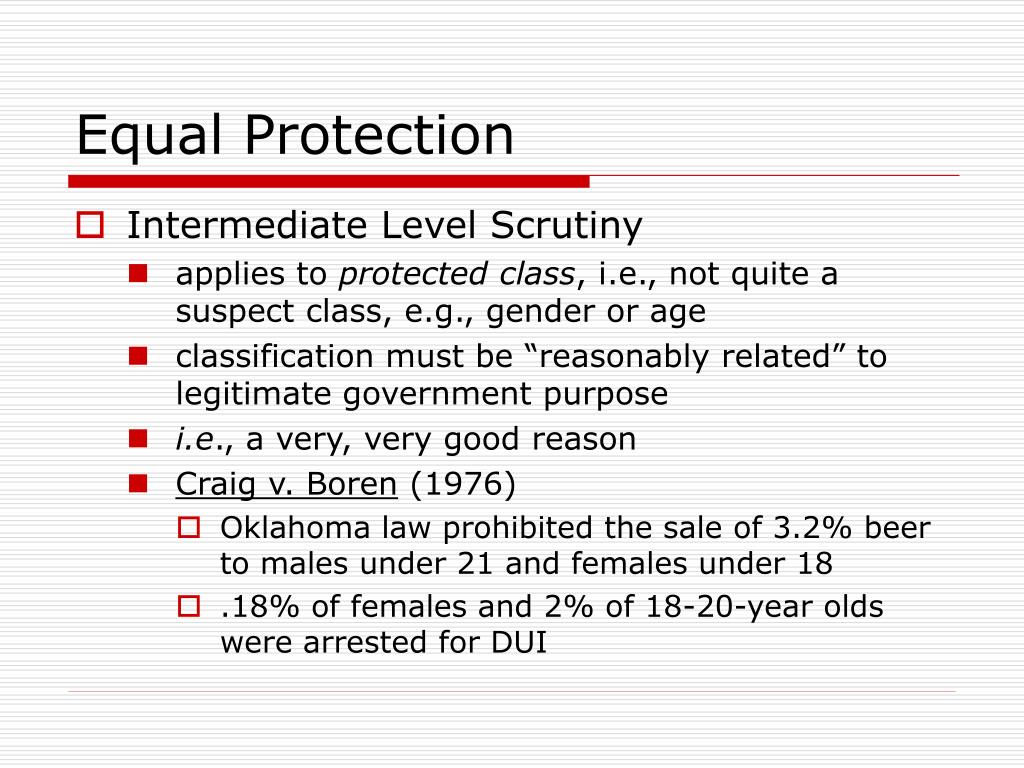 Equal Protection

Intermediate Level Scrutiny

applies to protected class, i.e., not quite a suspect class, e.g., gender or age

classification must be “reasonably related” to legitimate government purpose

i.e., a very, very good reason

Craig v. Boren (1976)

Oklahoma law prohibited the sale of 3.2% beer to males under 21 and females under 18

.18% of females and 2% of 18-20-year olds were arrested for DUI